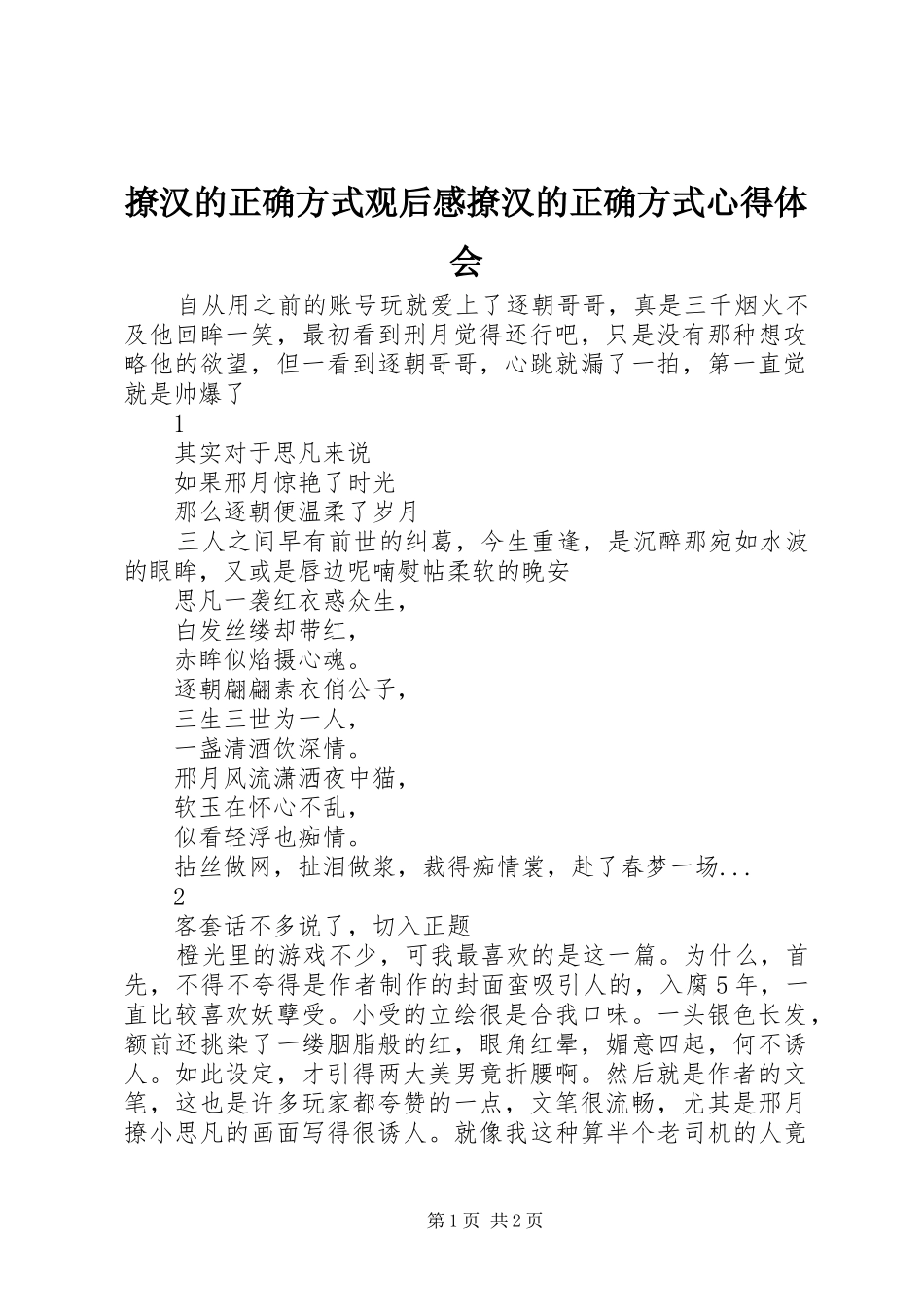 撩汉的正确方式观后感撩汉的正确方式心得体会

自从用之前的账号玩就爱上了逐朝哥哥，真是三千烟火不及他回眸一笑，最初看到刑月觉得还行吧，只是没有那种想攻略他的欲望，但一看到逐朝哥哥，心跳就漏了一拍，第一直觉就是帅爆了

1

其实对于思凡来说

如果邢月惊艳了时光

那么逐朝便温柔了岁月

三人之间早有前世的纠葛，今生重逢，是沉醉那宛如水波的眼眸，又或是唇边呢喃熨帖柔软的晚安

思凡一袭红衣惑众生，

白发丝缕却带红，

赤眸似焰摄心魂。

逐朝翩翩素衣俏公子，

三生三世为一人，

一盏清酒饮深情。

邢月风流潇洒夜中猫，

软玉在怀心不乱，

似看轻浮也痴情。

拈丝做网，扯泪做浆，裁得痴情裳，赴了春梦一场...

2

客套话不多说了，切入正题

橙光里的游戏不少，可我最喜欢的是这一篇。为什么，首先，不得不夸得是作者制作的封面蛮吸引人的，入腐5年，一直比较喜欢妖孽受。小受的立绘很是合我口味。一头银色长发，额前还挑染了一缕胭脂般的红，眼角红晕，媚意四起，何不诱人。如此设定，才引得两大美男竟折腰啊。然后就是作者的文笔，这也是许多玩家都夸赞的一点，文笔很流畅，尤其是邢月撩小思凡的画面写得很诱人。就像我这种算半个老司机的人竟

第1页 共2页